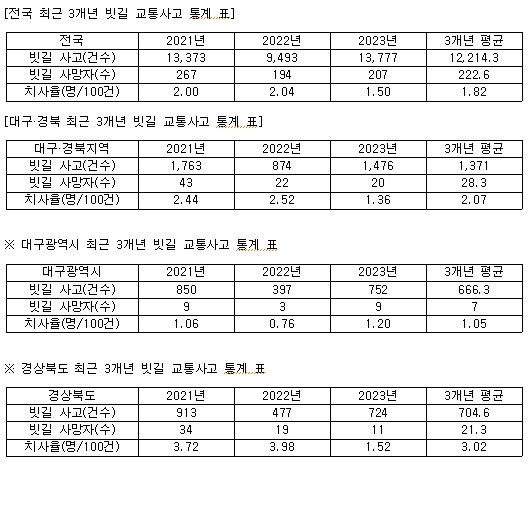 [전국 최근 3개년 빗길 교통사고 통계 표]

| 전국 | 2021년 | 2022년 | 2023년 | 3개년 평균 |
|---|---|---|---|---|
| 빗길 사고(건수) | 13,373 | 9,493 | 13,777 | 12,214.3 |
| 빗길 사망자(수) | 267 | 194 | 207 | 222.6 |
| 치사율(명/100건) | 2.00 | 2.04 | 1.50 | 1.82 |

[대구·경북 최근 3개년 빗길 교통사고 통계 표]

| 대구·경북지역 | 2021년 | 2022년 | 2023년 | 3개년 평균 |
|---|---|---|---|---|
| 빗길 사고(건수) | 1,763 | 874 | 1,476 | 1,371 |
| 빗길 사망자(수) | 43 | 22 | 20 | 28.3 |
| 치사율(명/100건) | 2.44 | 2.52 | 1.36 | 2.07 |

※ 대구광역시 최근 3개년 빗길 교통사고 통계 표

| 대구광역시 | 2021년 | 2022년 | 2023년 | 3개년 평균 |
|---|---|---|---|---|
| 빗길 사고(건수) | 850 | 397 | 752 | 666.3 |
| 빗길 사망자(수) | 9 | 3 | 9 | 7 |
| 치사율(명/100건) | 1.06 | 0.76 | 1.20 | 1.05 |

※ 경상북도 최근 3개년 빗길 교통사고 통계 표

| 경상북도 | 2021년 | 2022년 | 2023년 | 3개년 평균 |
|---|---|---|---|---|
| 빗길 사고(건수) | 913 | 477 | 724 | 704.6 |
| 빗길 사망자(수) | 34 | 19 | 11 | 21.3 |
| 치사율(명/100건) | 3.72 | 3.98 | 1.52 | 3.02 |